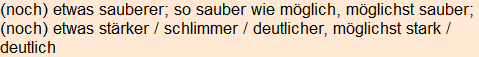 (noch) etwas sauberer; so sauber wie möglich, möglichst sauber; (noch) etwas stärker / schlimmer / deutlicher, möglichst stark / deutlich